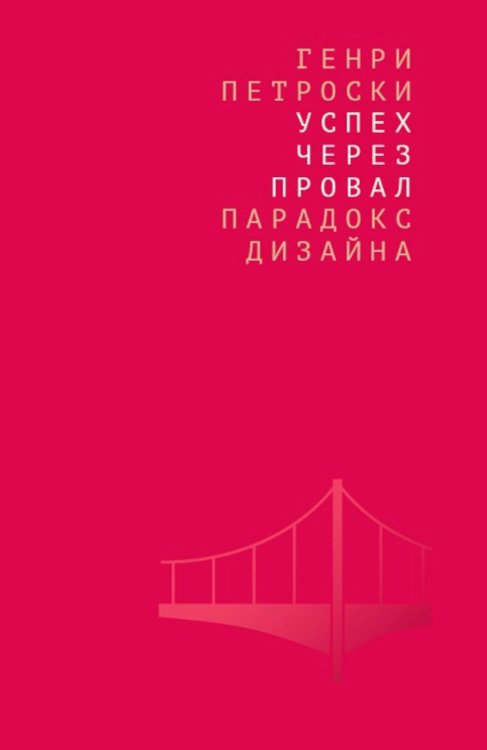 ГЕНРИ ПЕТРОСКИ

УСПЕХ ЧЕРЕЗ ПРОВАЛ

ПАРАДОКС ДИЗАЙНА